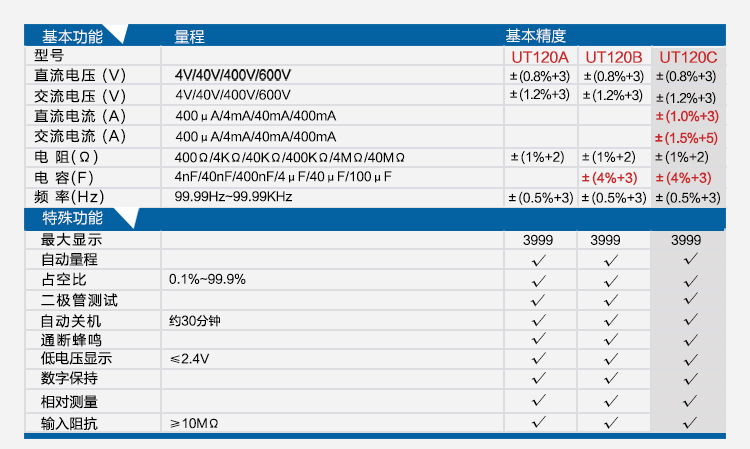 | 基本功能 | 量程 | 基本精度 | | |
|---|---|---|---|---|
| 型号 | | UT120A | UT120B | UT120C |
| 直流电压（V） | 4V/40V/400V/600V | ±(0.8%+3) | ±(0.8%+3) | ±(0.8%+3) |
| 交流电压（V） | 4V/40V/400V/600V | ±(1.2%+3) | ±(1.2%+3) | ±(1.2%+3) |
| 直流电流（A） | 400μA/4mA/40mA/400mA | | | ±(1.0%+3) |
| 交流电流（A） | 400μA/4mA/40mA/400mA | | | ±(1.5%+5) |
| 电 阻(Ω) | 400Ω/4KΩ/40KΩ/400KΩ/4MΩ/40MΩ | ±(1%+2) | ±(1%+2) | ±(1%+2) |
| 电 容(F) | 4nF/40nF/400nF/4μF/40μF/100μF | | ±(4%+3) | ±(4%+3) |
| 频 率(Hz) | 99.99Hz~99.99KHz | ±(0.5%+3) | ±(0.5%+3) | ±(0.5%+3) |
| 特殊功能 | | | | |
| 最大显示 | | 3999 | 3999 | 3999 |
| 自动量程 | | ✓ | ✓ | ✓ |
| 占空比 | 0.1%~99.9% | ✓ | ✓ | ✓ |
| 二极管测试 | | ✓ | ✓ | ✓ |
| 自动关机 | 约30分钟 | ✓ | ✓ | ✓ |
| 通断蜂鸣 | | ✓ | ✓ | ✓ |
| 低电压显示 | ≤2.4V | ✓ | ✓ | ✓ |
| 数字保持 | | ✓ | ✓ | ✓ |
| 相对测量 | | ✓ | ✓ | ✓ |
| 输入阻抗 | ≥10MΩ | ✓ | ✓ | ✓ |